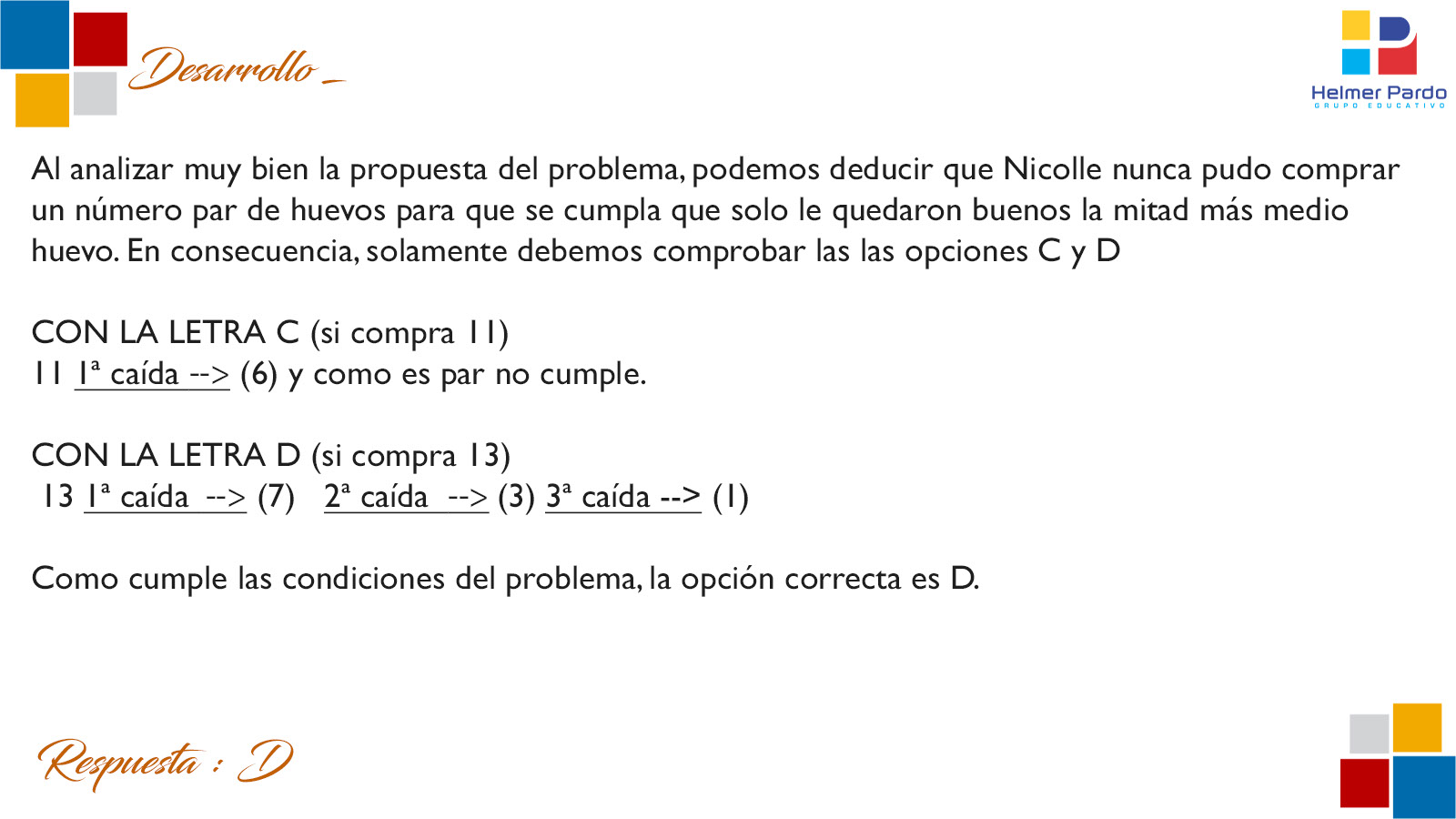 Desarrollo

Helmer Pardo
GRUPO EDUCATIVO

Al analizar muy bien la propuesta del problema, podemos deducir que Nicolle nunca pudo comprar un número par de huevos para que se cumpla que solo le quedaron buenos la mitad más medio huevo. En consecuencia, solamente debemos comprobar las las opciones C y D

CON LA LETRA C (si compra 11)
11 1ª caída --> (6) y como es par no cumple.

CON LA LETRA D (si compra 13)
13 1ª caída --> (7) 2ª caída --> (3) 3ª caída --> (1)

Como cumple las condiciones del problema, la opción correcta es D.

Respuesta : D